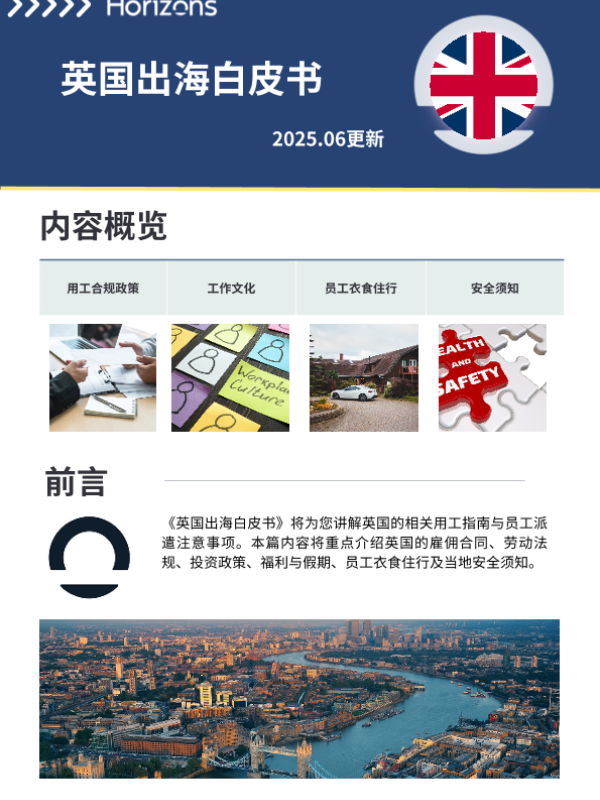 Horizons

英国出海白皮书

2025.06更新

内容概览

| 用工合规政策 | 工作文化 | 员工衣食住行 | 安全须知 |
|---|---|---|---|

Workplace Culture

EALTH AND SAFETY

前言

《英国出海白皮书》将为您讲解英国的相关用工指南与员工派遣注意事项。本篇内容将重点介绍英国的雇佣合同、劳动法规、投资政策、福利与假期、员工衣食住行及当地安全须知。